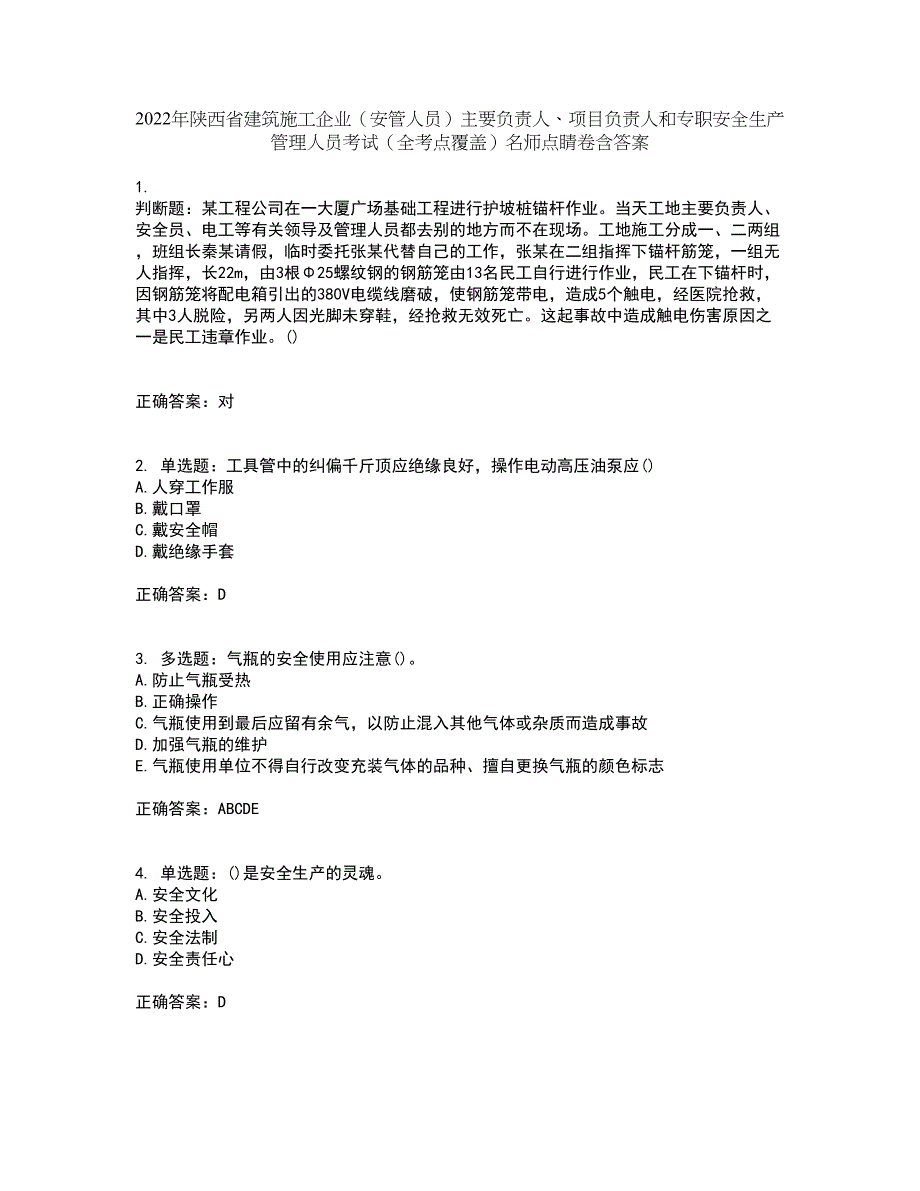 2022年陕西省建筑施工企业（安管人员）主要负责人、项目负责人和专职安全生产管理人员考试（全考点覆盖）名师点睛卷含答案

1.
判断题：某工程公司在一大厦广场基础工程进行护坡桩锚杆作业。当天工地主要负责人、安全员、电工等有关领导及管理人员都去别的地方而不在现场。工地施工分成一、二两组，班组长秦某请假，临时委托张某代替自己的工作，张某在二组指挥下锚杆筋笼，一组无人指挥，长22m，由3根Φ25螺纹钢的钢筋笼由13名民工自行进行作业，民工在下锚杆时，因钢筋笼将配电箱引出的380V电缆线磨破，使钢筋笼带电，造成5个触电，经医院抢救，其中3人脱险，另两人因光脚未穿鞋，经抢救无效死亡。这起事故中造成触电伤害原因之一是民工违章作业。()

正确答案：对

2. 单选题：工具管中的纠偏千斤顶应绝缘良好，操作电动高压油泵应()
A.人穿工作服
B.戴口罩
C.戴安全帽
D.戴绝缘手套

正确答案：D

3. 多选题：气瓶的安全使用应注意()。
A.防止气瓶受热
B.正确操作
C.气瓶使用到最后应留有余气，以防止混入其他气体或杂质而造成事故
D.加强气瓶的维护
E.气瓶使用单位不得自行改变充装气体的品种、擅自更换气瓶的颜色标志

正确答案：ABCDE

4. 单选题：()是安全生产的灵魂。
A.安全文化
B.安全投入
C.安全法制
D.安全责任心

正确答案：D